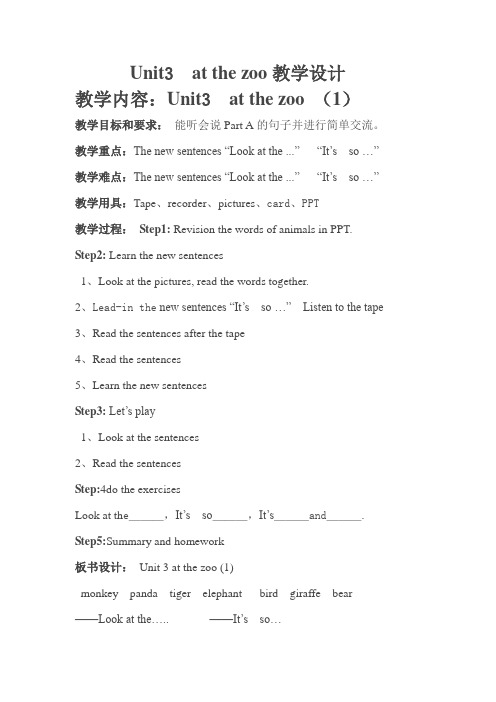 Unit3 at the zoo 教学设计

教学内容：Unit3 at the zoo （1）

教学目标和要求： 能听会说 Part A 的句子并进行简单交流。

教学重点：The new sentences “Look at the ...” “It’s so …”

教学难点：The new sentences “Look at the ...” “It’s so …”

教学用具：Tape、recorder、pictures、card、PPT

教学过程： Step1: Revision the words of animals in PPT.

Step2: Learn the new sentences

1、Look at the pictures, read the words together.

2、Lead-in the new sentences “It’s so …” Listen to the tape

3、Read the sentences after the tape

4、Read the sentences

5、Learn the new sentences

Step3: Let’s play

1、Look at the sentences

2、Read the sentences

Step:4do the exercises

Look at the______，It’s so______，It’s______and______.

Step5:Summary and homework

板书设计： Unit 3 at the zoo (1)

monkey panda tiger elephant bird giraffe bear

——Look at the….. ——It’s so…